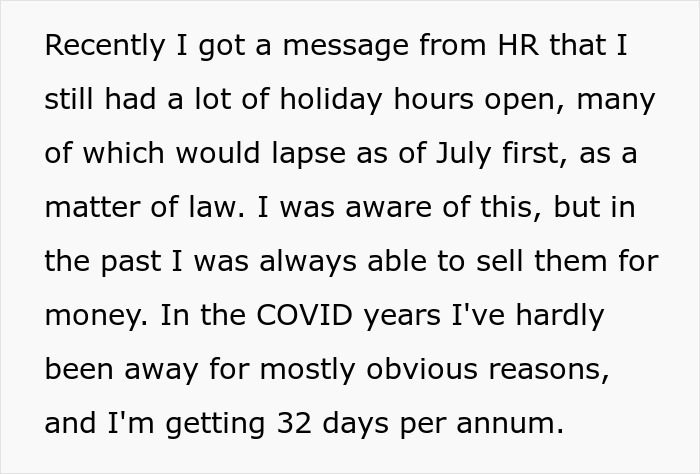 Recently I got a message from HR that I still had a lot of holiday hours open, many of which would lapse as of July first, as a matter of law. I was aware of this, but in the past I was always able to sell them for money. In the COVID years I've hardly been away for mostly obvious reasons, and I'm getting 32 days per annum.